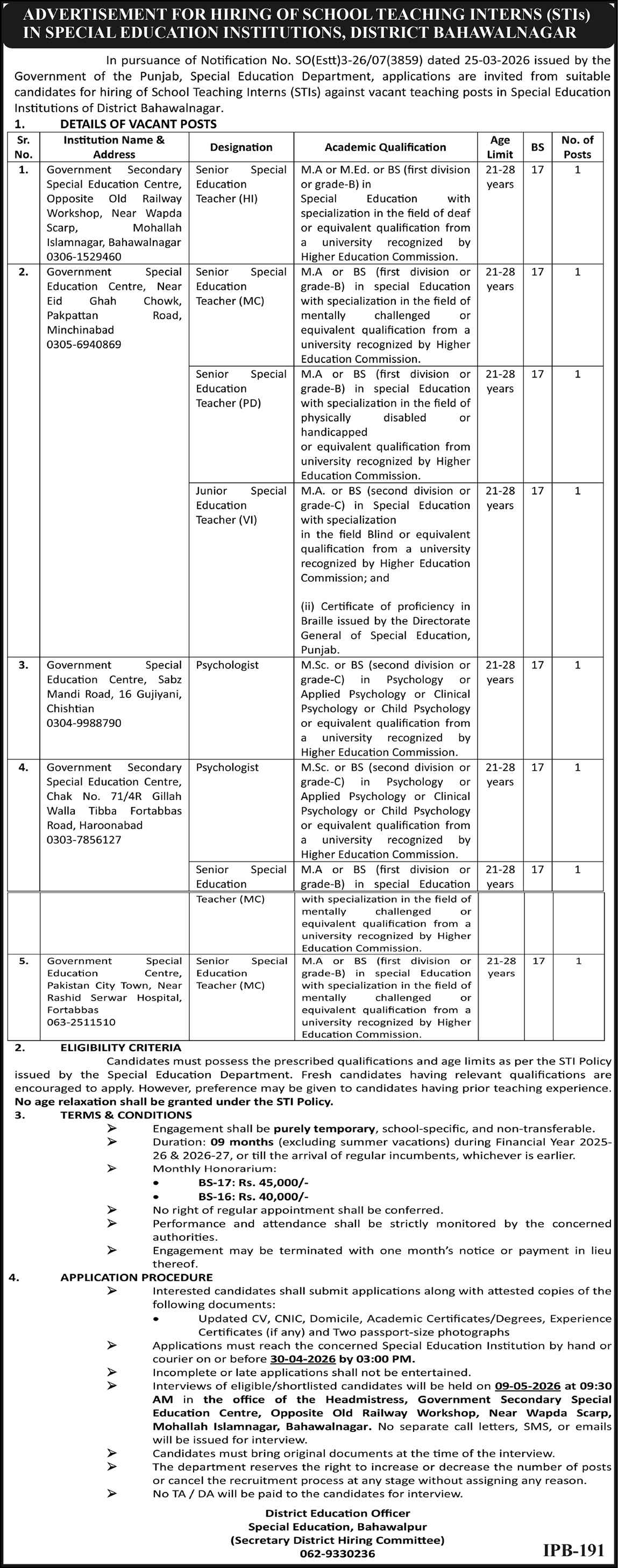 ADVERTISEMENT FOR HIRING OF SCHOOL TEACHING INTERNS (STIs) IN SPECIAL EDUCATION INSTITUTIONS, DISTRICT BAHAWALNAGAR

In pursuance of Notification No. SO(Estt)3-26/07(3859) dated 25-03-2026 issued by the Government of the Punjab, Special Education Department, applications are invited from suitable candidates for hiring of School Teaching Interns (STIs) against vacant teaching posts in Special Education Institutions of District Bahawalnagar.

1. DETAILS OF VACANT POSTS

| Sr. No. | Institution Name & Address | Designation | Academic Qualification | Age Limit | BS | No. of Posts |
|---|---|---|---|---|---|---|
| 1. | Government Secondary Special Education Centre, Opposite Old Railway Workshop, Near Wapda Scarp, Mohallah Islamnagar, Bahawalnagar 0306-1529460 | Senior Special Education Teacher (HI) | M.A or M.Ed. or BS (first division or grade-B) in Special Education with specialization in the field of deaf or equivalent qualification from a university recognized by Higher Education Commission. | 21-28 years | 17 | 1 |
| 2. | Government Special Education Centre, Near Eid Ghah Chowk, Pakpattan Road, Minchinabad 0305-6940869 | Senior Special Education Teacher (MC) | M.A or BS (first division or grade-B) in special Education with specialization in the field of mentally challenged or equivalent qualification from a university recognized by Higher Education Commission. | 21-28 years | 17 | 1 |
| | | Senior Special Education Teacher (PD) | M.A or BS (first division or grade-B) in special Education with specialization in the field of physically disabled or handicapped or equivalent qualification from university recognized by Higher Education Commission. | 21-28 years | 17 | 1 |
| | | Junior Special Education Teacher (VI) | M.A. or BS (second division or grade-C) in Special Education with specialization in the field Blind or equivalent qualification from a university recognized by Higher Education Commission; and (ii) Certificate of proficiency in Braille issued by the Directorate General of Special Education, Punjab. | 21-28 years | 17 | 1 |
| 3. | Government Special Education Centre, Sabz Mandi Road, 16 Gujiyani, Chishtian 0304-9988790 | Psychologist | M.Sc. or BS (second division or grade-C) in Psychology or Applied Psychology or Clinical Psychology or Child Psychology or equivalent qualification from a university recognized by Higher Education Commission. | 21-28 years | 17 | 1 |
| 4. | Government Secondary Special Education Centre, Chak No. 71/4R Gillah Walla Tibba Fortabbas Road, Haroonabad 0303-7856127 | Psychologist | M.Sc. or BS (second division or grade-C) in Psychology or Applied Psychology or Clinical Psychology or Child Psychology or equivalent qualification from a university recognized by Higher Education Commission. | 21-28 years | 17 | 1 |
| | | Senior Special Education Teacher (MC) | M.A or BS (first division or grade-B) in special Education with specialization in the field of mentally challenged or equivalent qualification from a university recognized by Higher Education Commission. | 21-28 years | 17 | 1 |
| 5. | Government Special Education Centre, Pakistan City Town, Near Rashid Serwar Hospital, Fortabbas 063-2511510 | Senior Special Education Teacher (MC) | M.A or BS (first division or grade-B) in special Education with specialization in the field of mentally challenged or equivalent qualification from a university recognized by Higher Education Commission. | 21-28 years | 17 | 1 |

2. ELIGIBILITY CRITERIA

Candidates must possess the prescribed qualifications and age limits as per the STI Policy issued by the Special Education Department. Fresh candidates having relevant qualifications are encouraged to apply. However, preference may be given to candidates having prior teaching experience. No age relaxation shall be granted under the STI Policy.

3. TERMS & CONDITIONS

➢ Engagement shall be purely temporary, school-specific, and non-transferable.
➢ Duration: 09 months (excluding summer vacations) during Financial Year 2025-26 & 2026-27, or till the arrival of regular incumbents, whichever is earlier.
➢ Monthly Honorarium:
• BS-17: Rs. 45,000/-
• BS-16: Rs. 40,000/-
➢ No right of regular appointment shall be conferred.
➢ Performance and attendance shall be strictly monitored by the concerned authorities.
➢ Engagement may be terminated with one month's notice or payment in lieu thereof.

4. APPLICATION PROCEDURE

➢ Interested candidates shall submit applications along with attested copies of the following documents:
• Updated CV, CNIC, Domicile, Academic Certificates/Degrees, Experience Certificates (if any) and Two passport-size photographs
➢ Applications must reach the concerned Special Education Institution by hand or courier on or before 30-04-2026 by 03:00 PM.
➢ Incomplete or late applications shall not be entertained.
➢ Interviews of eligible/shortlisted candidates will be held on 09-05-2026 at 09:30 AM in the office of the Headmistress, Government Secondary Special Education Centre, Opposite Old Railway Workshop, Near Wapda Scarp, Mohallah Islamnagar, Bahawalnagar. No separate call letters, SMS, or emails will be issued for interview.
➢ Candidates must bring original documents at the time of the interview.
➢ The department reserves the right to increase or decrease the number of posts or cancel the recruitment process at any stage without assigning any reason.
➢ No TA / DA will be paid to the candidates for interview.

District Education Officer
Special Education, Bahawalpur
(Secretary District Hiring Committee)
062-9330236

IPB-191